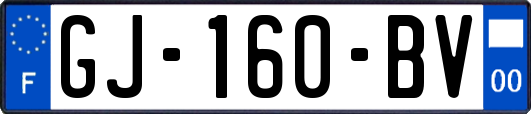 F
GJ-160-BV
00